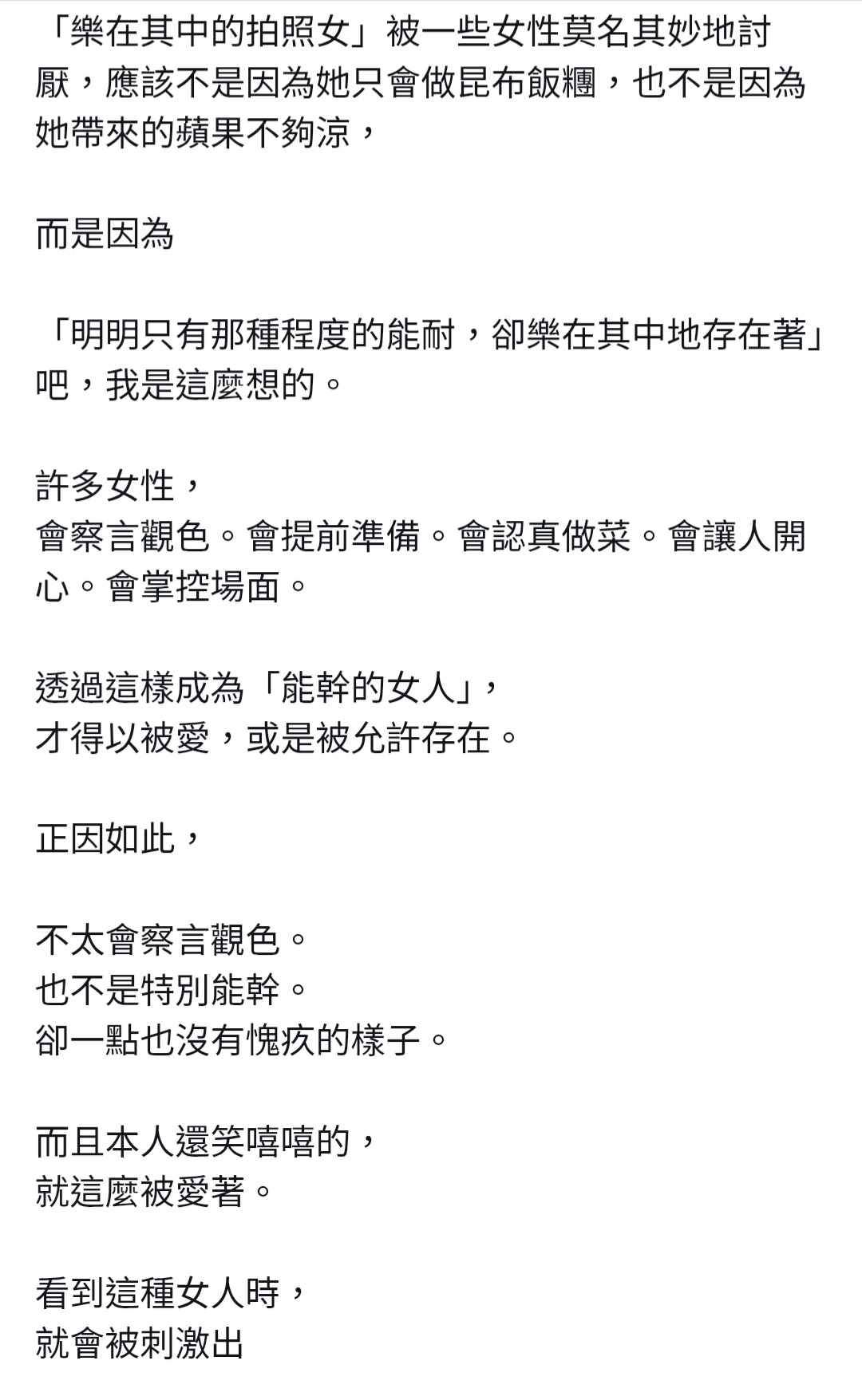 「樂在其中的拍照女」被一些女性莫名其妙地討厭，應該不是因為她只會做昆布飯糰，也不是因為她帶來的蘋果不夠涼，

而是因為

「明明只有那種程度的能耐，卻樂在其中地存在著」吧，我是這麼想的。

許多女性，
會察言觀色。會提前準備。會認真做菜。會讓人開心。會掌控場面。

透過這樣成為「能幹的女人」，
才得以被愛，或是被允許存在。

正因如此，

不太會察言觀色。
也不是特別能幹。
卻一點也沒有愧疚的樣子。

而且本人還笑嘻嘻的，
就這麼被愛著。

看到這種女人時，
就會被刺激出